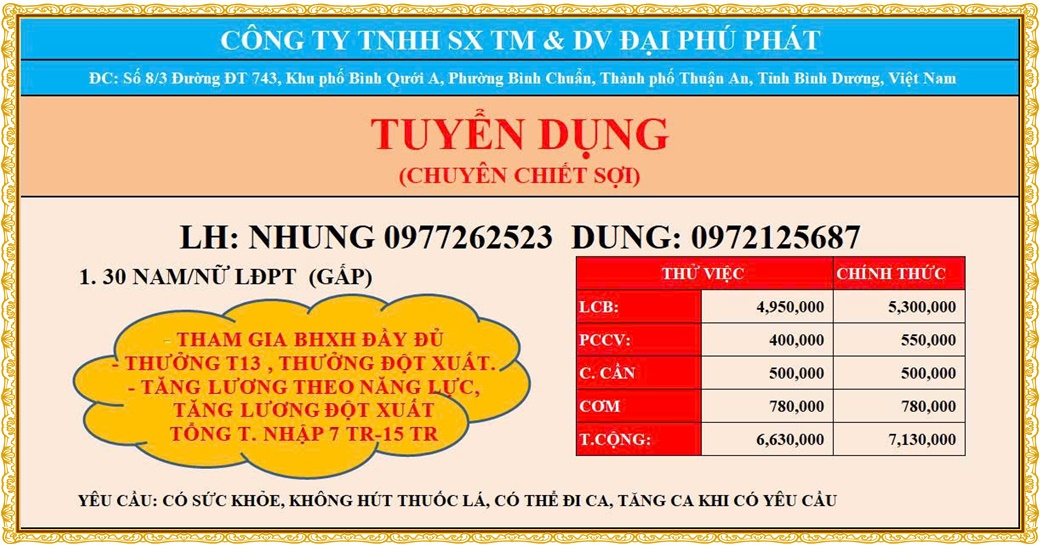 CÔNG TY TNHH SX TM & DV ĐẠI PHÚ PHÁT

ĐC: Số 8/3 Đường ĐT 743, Khu phố Bình Quới A, Phường Bình Chuẩn, Thành phố Thuận An, Tỉnh Bình Dương, Việt Nam

TUYỂN DỤNG
(CHUYÊN CHIẾT SỢI)

LH: NHUNG 0977262523 DUNG: 0972125687

1. 30 NAM/NỮ LĐPT (GẤP)

- THAM GIA BHXH ĐẦY ĐỦ
- THƯỞNG T13 , THƯỞNG ĐỘT XUẤT.
- TĂNG LƯƠNG THEO NĂNG LỰC,
TĂNG LƯƠNG ĐỘT XUẤT
TỔNG T. NHẬP 7 TR-15 TR

| | THỬ VIỆC | CHÍNH THỨC |
|---|---|---|
| LCB: | 4,950,000 | 5,300,000 |
| PCCV: | 400,000 | 550,000 |
| C. CẦN | 500,000 | 500,000 |
| CƠM | 780,000 | 780,000 |
| T.CỘNG: | 6,630,000 | 7,130,000 |

YÊU CẦU: CÓ SỨC KHỎE, KHÔNG HÚT THUỐC LÁ, CÓ THỂ ĐI CA, TĂNG CA KHI CÓ YÊU CẦU